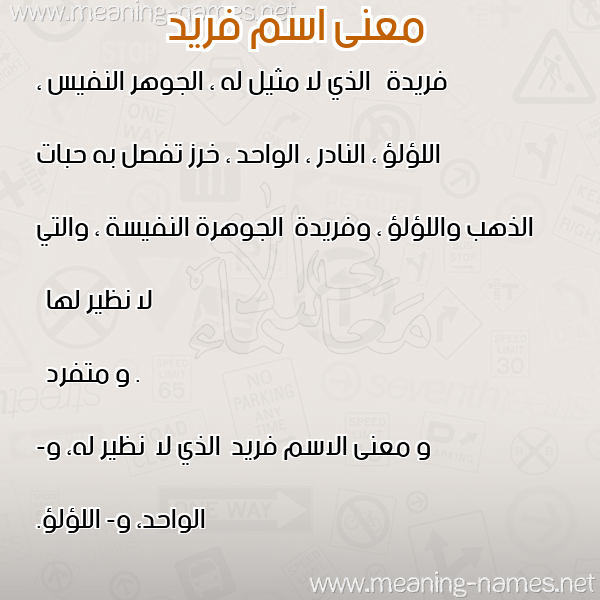 www.meaning-names.net

معنى اسم فريد

فريدة الذي لا مثيل له ، الجوهر النفيس ، اللؤلؤ ، النادر ، الواحد ، خرز تفصل به حبات الذهب واللؤلؤ ، وفريدة الجوهرة النفيسة ، والتي لا نظير لها

و متفرد .

و معنى الاسم فريد الذي لا نظير له، و- الواحد، و- اللؤلؤ.

www.meaning-names.net